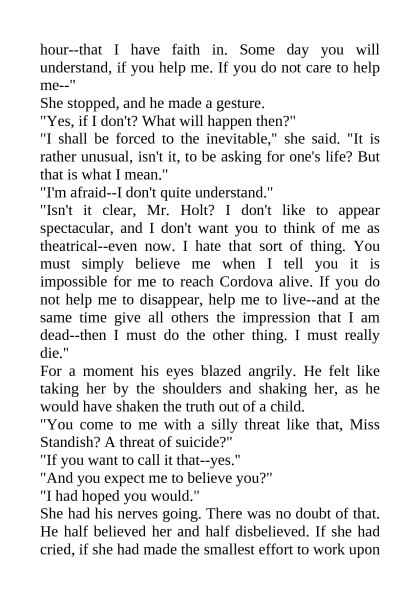 hour--that I have faith in. Some day you will understand, if you help me. If you do not care to help me--"
She stopped, and he made a gesture.
"Yes, if I don't? What will happen then?"
"I shall be forced to the inevitable," she said. "It is rather unusual, isn't it, to be asking for one's life? But that is what I mean."
"I'm afraid--I don't quite understand."
"Isn't it clear, Mr. Holt? I don't like to appear spectacular, and I don't want you to think of me as theatrical--even now. I hate that sort of thing. You must simply believe me when I tell you it is impossible for me to reach Cordova alive. If you do not help me to disappear, help me to live--and at the same time give all others the impression that I am dead--then I must do the other thing. I must really die."
For a moment his eyes blazed angrily. He felt like taking her by the shoulders and shaking her, as he would have shaken the truth out of a child.
"You come to me with a silly threat like that, Miss Standish? A threat of suicide?"
"If you want to call it that--yes."
"And you expect me to believe you?"
"I had hoped you would."
She had his nerves going. There was no doubt of that. He half believed her and half disbelieved. If she had cried, if she had made the smallest effort to work upon